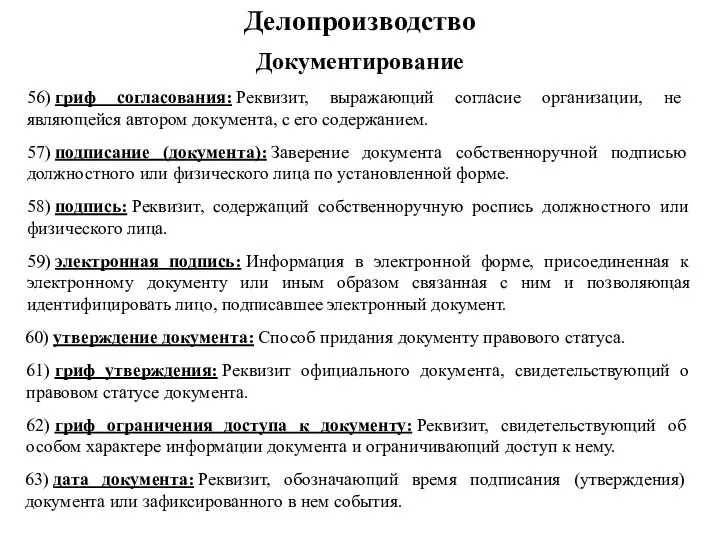 Делопроизводство

Документирование

56) гриф согласования: Реквизит, выражающий согласие организации, не являющейся автором документа, с его содержанием.

57) подписание (документа): Заверение документа собственноручной подписью должностного или физического лица по установленной форме.

58) подпись: Реквизит, содержащий собственноручную роспись должностного или физического лица.

59) электронная подпись: Информация в электронной форме, присоединенная к электронному документу или иным образом связанная с ним и позволяющая идентифицировать лицо, подписавшее электронный документ.

60) утверждение документа: Способ придания документу правового статуса.

61) гриф утверждения: Реквизит официального документа, свидетельствующий о правовом статусе документа.

62) гриф ограничения доступа к документу: Реквизит, свидетельствующий об особом характере информации документа и ограничивающий доступ к нему.

63) дата документа: Реквизит, обозначающий время подписания (утверждения) документа или зафиксированного в нем события.